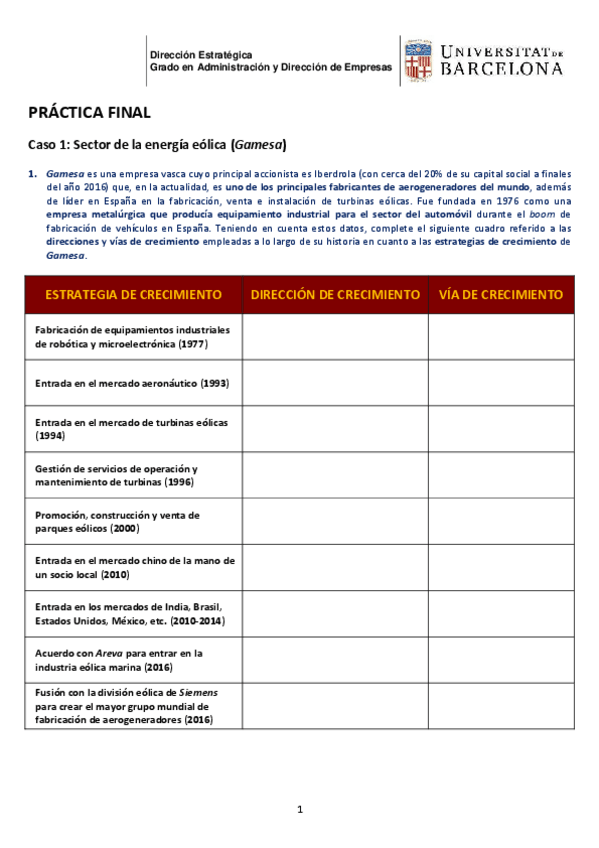 Dirección Estratégica
Grado en Administración y Dirección de Empresas

UNIVERSITAT DE BARCELONA

PRÁCTICA FINAL

Caso 1: Sector de la energía eólica (Gamesa)

1. Gamesa es una empresa vasca cuyo principal accionista es Iberdrola (con cerca del 20% de su capital social a finales del año 2016) que, en la actualidad, es uno de los principales fabricantes de aerogeneradores del mundo, además de líder en España en la fabricación, venta e instalación de turbinas eólicas. Fue fundada en 1976 como una empresa metalúrgica que producía equipamiento industrial para el sector del automóvil durante el boom de fabricación de vehículos en España. Teniendo en cuenta estos datos, complete el siguiente cuadro referido a las direcciones y vías de crecimiento empleadas a lo largo de su historia en cuanto a las estrategias de crecimiento de Gamesa.

| ESTRATEGIA DE CRECIMIENTO | DIRECCIÓN DE CRECIMIENTO | VÍA DE CRECIMIENTO |
|---|---|---|
| Fabricación de equipamientos industriales de robótica y microelectrónica (1977) | | |
| Entrada en el mercado aeronáutico (1993) | | |
| Entrada en el mercado de turbinas eólicas (1994) | | |
| Gestión de servicios de operación y mantenimiento de turbinas (1996) | | |
| Promoción, construcción y venta de parques eólicos (2000) | | |
| Entrada en el mercado chino de la mano de un socio local (2010) | | |
| Entrada en los mercados de India, Brasil, Estados Unidos, México, etc. (2010-2014) | | |
| Acuerdo con Areva para entrar en la industria eólica marina (2016) | | |
| Fusión con la división eólica de Siemens para crear el mayor grupo mundial de fabricación de aerogeneradores (2016) | | |

1